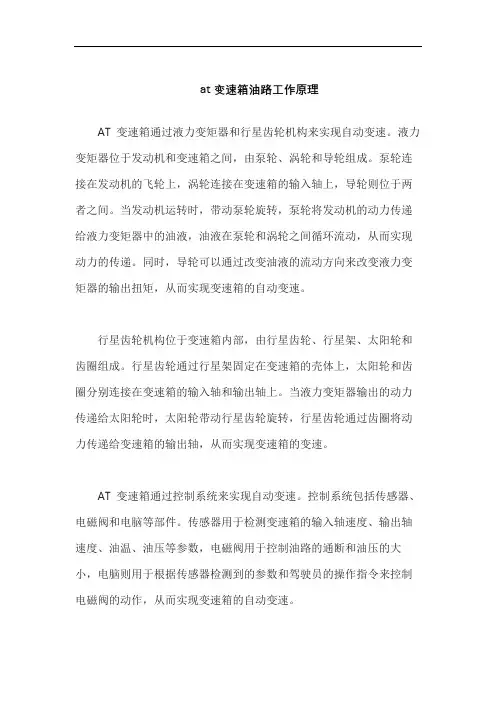 at 变速箱油路工作原理

AT 变速箱通过液力变矩器和行星齿轮机构来实现自动变速。液力变矩器位于发动机和变速箱之间，由泵轮、涡轮和导轮组成。泵轮连接在发动机的飞轮上，涡轮连接在变速箱的输入轴上，导轮则位于两者之间。当发动机运转时，带动泵轮旋转，泵轮将发动机的动力传递给液力变矩器中的油液，油液在泵轮和涡轮之间循环流动，从而实现动力的传递。同时，导轮可以通过改变油液的流动方向来改变液力变矩器的输出扭矩，从而实现变速箱的自动变速。

行星齿轮机构位于变速箱内部，由行星齿轮、行星架、太阳轮和齿圈组成。行星齿轮通过行星架固定在变速箱的壳体上，太阳轮和齿圈分别连接在变速箱的输入轴和输出轴上。当液力变矩器输出的动力传递给太阳轮时，太阳轮带动行星齿轮旋转，行星齿轮通过齿圈将动力传递给变速箱的输出轴，从而实现变速箱的变速。

AT 变速箱通过控制系统来实现自动变速。控制系统包括传感器、电磁阀和电脑等部件。传感器用于检测变速箱的输入轴速度、输出轴速度、油温、油压等参数，电磁阀用于控制油路的通断和油压的大小，电脑则用于根据传感器检测到的参数和驾驶员的操作指令来控制电磁阀的动作，从而实现变速箱的自动变速。